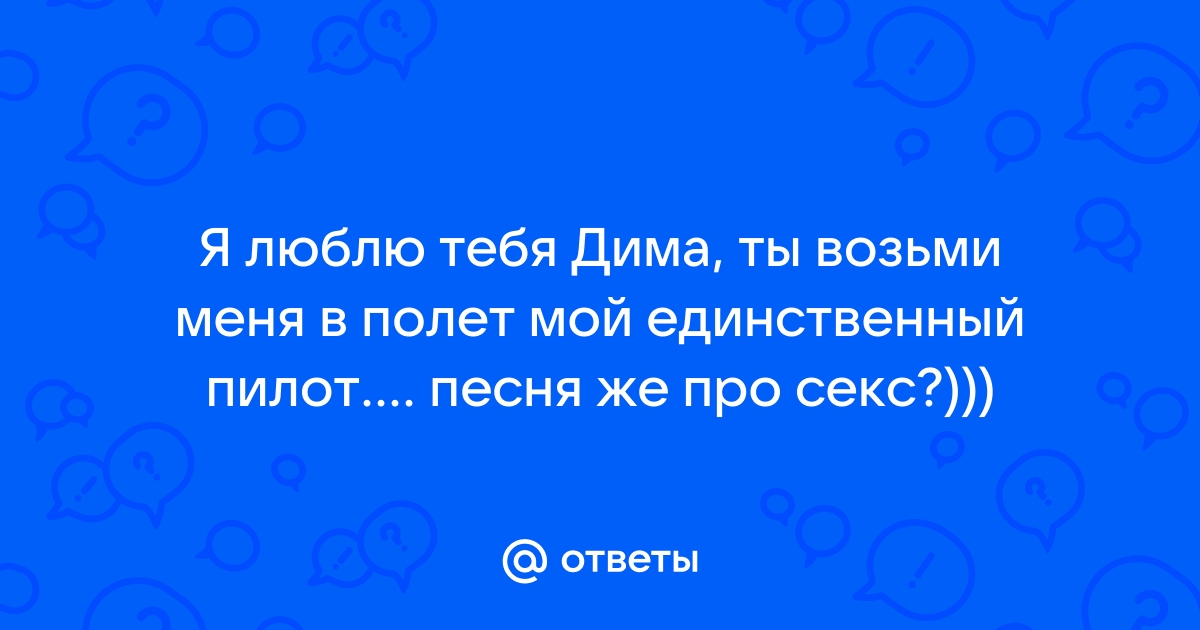 Я люблю тебя Дима, ты возьми меня в полет мой единственный пилот.... песня же про секс?)))

@ ответы